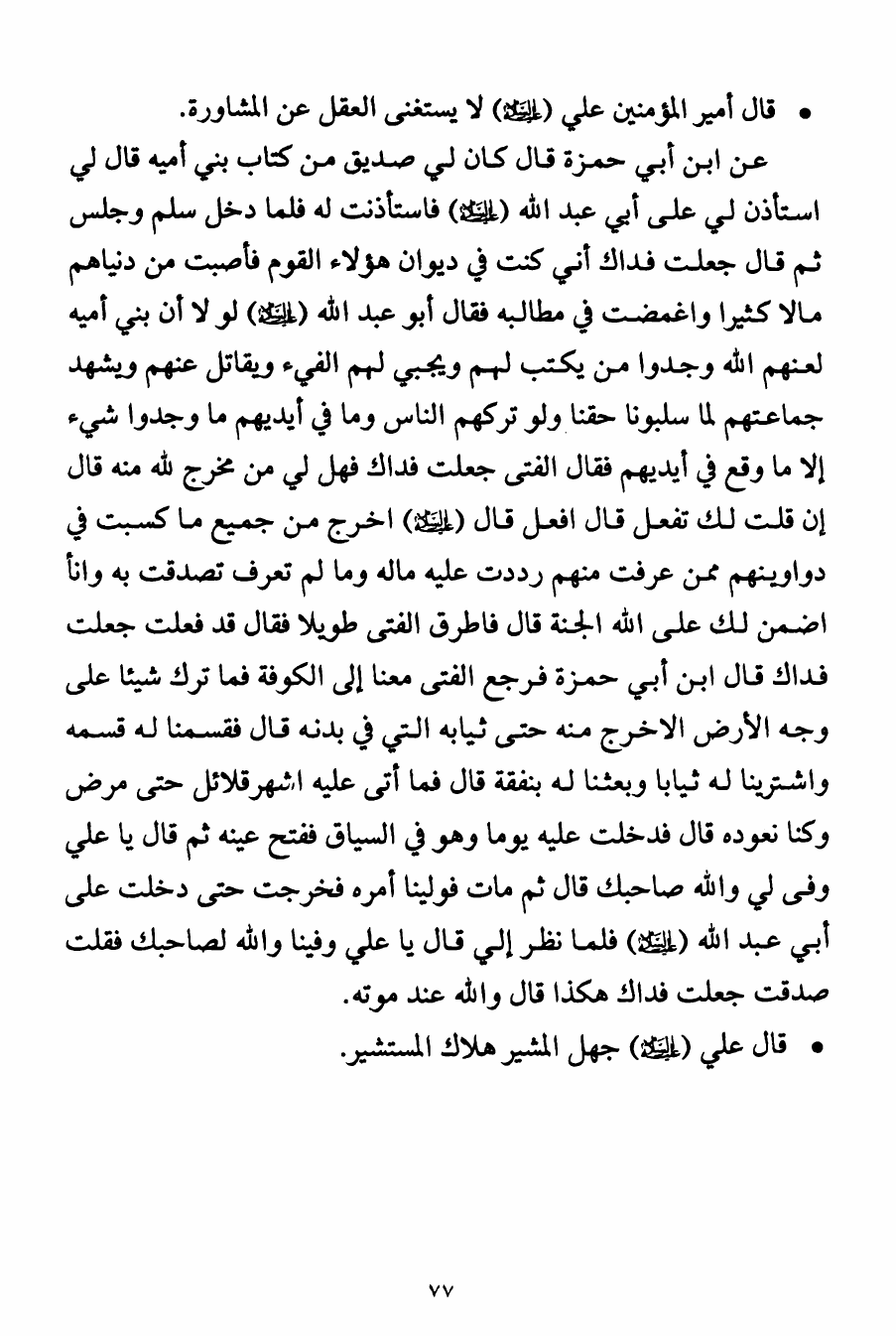 • قال أمير المؤمنين علي (عليه السلام) لا يستغنى العقل عن المشاورة.

عن ابن أبي حمزة قال كان لي صديق من كتاب بني أميه قال لي استأذن لي على أبي عبد الله (عليه السلام) فاستأذنت له فلما دخل سلم وجلس ثم قال جعلت فداك أني كنت في ديوان هؤلاء القوم فأصبت من دنياهم مالا كثيرا واغمضت في مطالبه فقال أبو عبد الله (عليه السلام) لو لا أن بني أميه لعنهم الله وجدوا من يكتب لهم ويجبي لهم الفيء ويقاتل عنهم ويشهد جماعتهم لما سلبونا حقنا ولو تركهم الناس وما في أيديهم ما وجدوا شيء إلا ما وقع في أيديهم فقال الفتى جعلت فداك فهل لي من مخرج لله منه قال إن قلت لك تفعل قال افعل قال (عليه السلام) اخرج من جميع ما كسبت في دواوينهم ممن عرفت منهم رددت عليه ماله وما لم تعرف تصدقت به وانأ اضمن لك على الله الجنة قال فاطرق الفتى طويلا فقال قد فعلت جعلت فداك قال ابن أبي حمزة فرجع الفتى معنا إلى الكوفة فما ترك شيئا على وجه الأرض الاخرج منه حتى ثيابه التي في بدنه قال فقسمنا له قسمه واشترينا له ثيابا وبعثنا له بنفقة قال فما أتى عليه اشهرقلائل حتى مرض وكنا نعوده قال فدخلت عليه يوما وهو في السياق ففتح عينه ثم قال يا علي وفى لي والله صاحبك قال ثم مات فولينا أمره فخرجت حتى دخلت على أبي عبد الله (عليه السلام) فلما نظر إلي قال يا علي وفينا والله لصاحبك فقلت صدقت جعلت فداك هكذا قال والله عند موته.

• قال علي (عليه السلام) جهل المشير هلاك المستشير.

٧٧